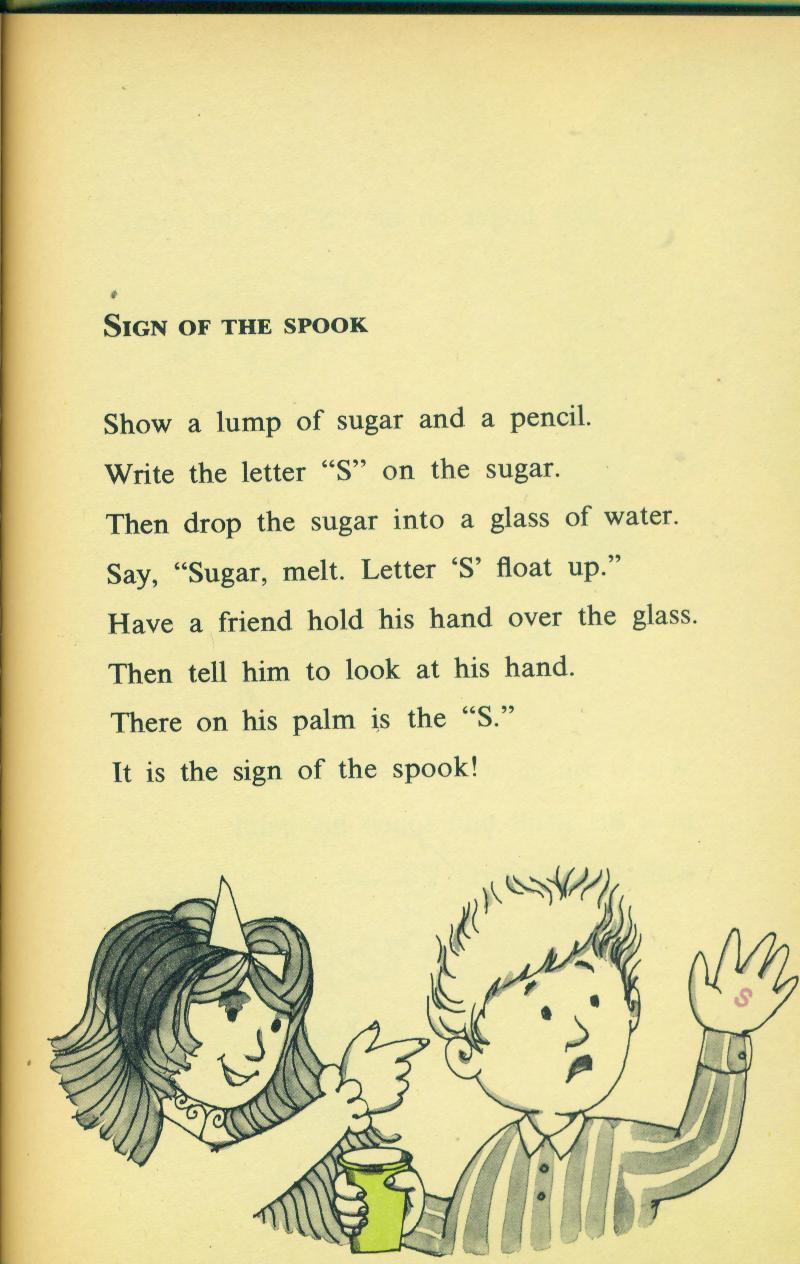 SIGN OF THE SPOOK

Show a lump of sugar and a pencil.
Write the letter “S” on the sugar.
Then drop the sugar into a glass of water.
Say, “Sugar, melt. Letter ‘S’ float up.”
Have a friend hold his hand over the glass.
Then tell him to look at his hand.
There on his palm is the “S.”
It is the sign of the spook!

S